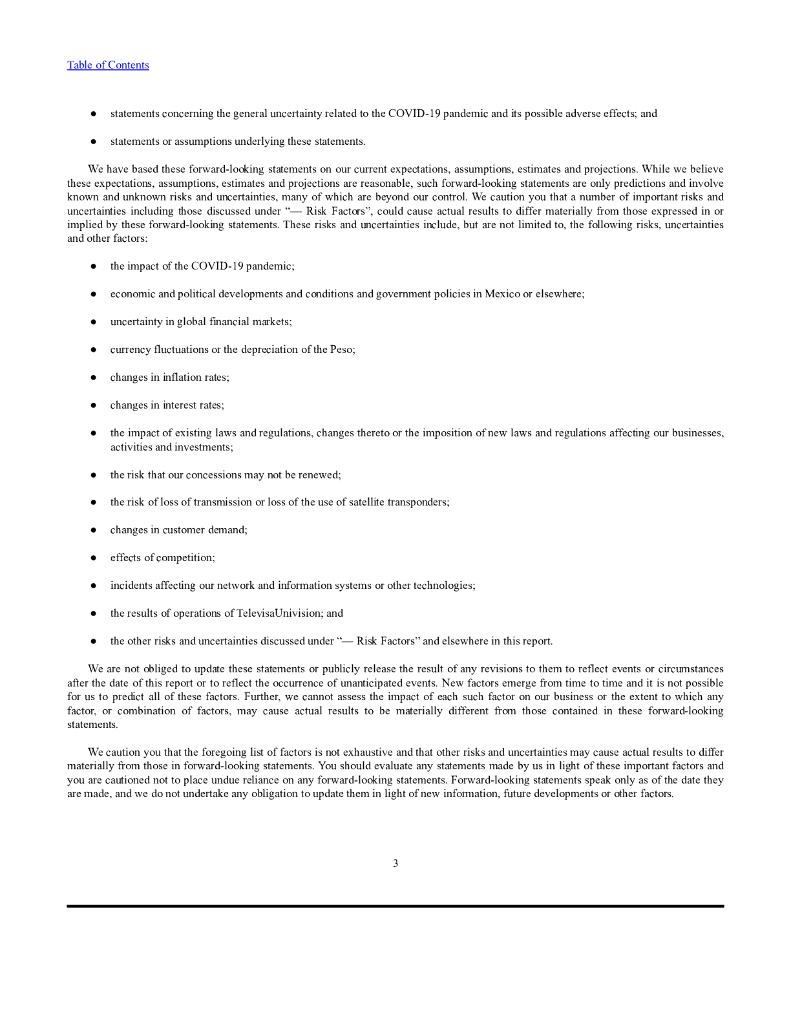 Table of Contents

● statements concerning the general uncertainty related to the COVID-19 pandemic and its possible adverse effects; and

● statements or assumptions underlying these statements.

We have based these forward-looking statements on our current expectations, assumptions, estimates and projections. While we believe these expectations, assumptions, estimates and projections are reasonable, such forward-looking statements are only predictions and involve known and unknown risks and uncertainties, many of which are beyond our control. We caution you that a number of important risks and uncertainties including those discussed under "— Risk Factors", could cause actual results to differ materially from those expressed in or implied by these forward-looking statements. These risks and uncertainties include, but are not limited to, the following risks, uncertainties and other factors:

● the impact of the COVID-19 pandemic;

● economic and political developments and conditions and government policies in Mexico or elsewhere;

● uncertainty in global financial markets;

● currency fluctuations or the depreciation of the Peso;

● changes in inflation rates;

● changes in interest rates;

● the impact of existing laws and regulations, changes thereto or the imposition of new laws and regulations affecting our businesses, activities and investments;

● the risk that our concessions may not be renewed;

● the risk of loss of transmission or loss of the use of satellite transponders;

● changes in customer demand;

● effects of competition;

● incidents affecting our network and information systems or other technologies;

● the results of operations of TelevisaUnivision; and

● the other risks and uncertainties discussed under "— Risk Factors" and elsewhere in this report.

We are not obliged to update these statements or publicly release the result of any revisions to them to reflect events or circumstances after the date of this report or to reflect the occurrence of unanticipated events. New factors emerge from time to time and it is not possible for us to predict all of these factors. Further, we cannot assess the impact of each such factor on our business or the extent to which any factor, or combination of factors, may cause actual results to be materially different from those contained in these forward-looking statements.

We caution you that the foregoing list of factors is not exhaustive and that other risks and uncertainties may cause actual results to differ materially from those in forward-looking statements. You should evaluate any statements made by us in light of these important factors and you are cautioned not to place undue reliance on any forward-looking statements. Forward-looking statements speak only as of the date they are made, and we do not undertake any obligation to update them in light of new information, future developments or other factors.

3